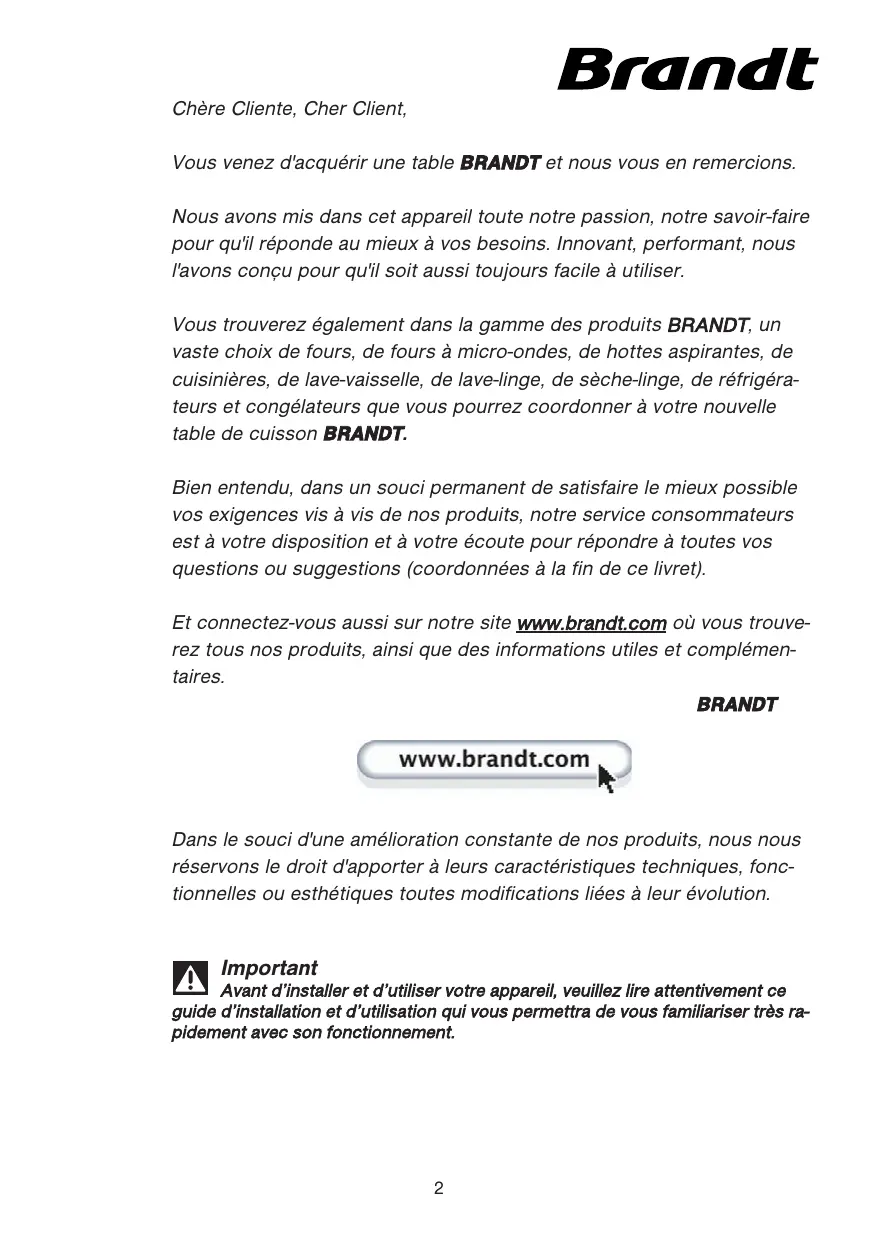 Brandt

Chère Cliente, Cher Client,

Vous venez d'acquérir une table BRANDT et nous vous en remercions.

Nous avons mis dans cet appareil toute notre passion, notre savoir-faire pour qu'il réponde au mieux à vos besoins. Innovant, performant, nous l'avons conçu pour qu'il soit aussi toujours facile à utiliser.

Vous trouverez également dans la gamme des produits BRANDT, un vaste choix de fours, de fours à micro-ondes, de hottes aspirantes, de cuisinières, de lave-vaisselle, de lave-linge, de sèche-linge, de réfrigérateurs et congélateurs que vous pourrez coordonner à votre nouvelle table de cuisson BRANDT.

Bien entendu, dans un souci permanent de satisfaire le mieux possible vos exigences vis à vis de nos produits, notre service consommateurs est à votre disposition et à votre écoute pour répondre à toutes vos questions ou suggestions (coordonnées à la fin de ce livret).

Et connectez-vous aussi sur notre site www.brandt.com où vous trouverez tous nos produits, ainsi que des informations utiles et complémentaires.

BRANDT

www.brandt.com

Dans le souci d'une amélioration constante de nos produits, nous nous réservons le droit d'apporter à leurs caractéristiques techniques, fonctionnelles ou esthétiques toutes modifications liées à leur évolution.

Important
Avant d'installer et d'utiliser votre appareil, veuillez lire attentivement ce guide d'installation et d'utilisation qui vous permettra de vous familiariser très rapidement avec son fonctionnement.

2